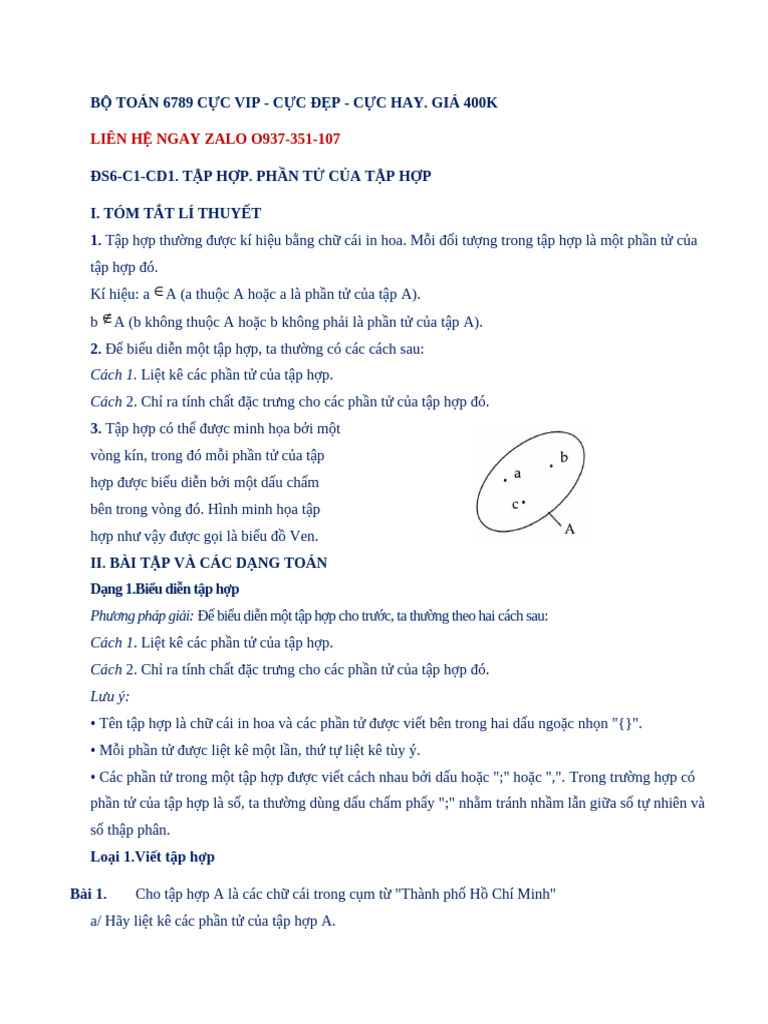 BỘ TOÁN 6789 CỰC VIP - CỰC ĐẸP - CỰC HAY. GIÁ 400K

LIÊN HỆ NGAY ZALO O937-351-107

ĐS6-C1-CD1. TẬP HỢP. PHẦN TỬ CỦA TẬP HỢP

I. TÓM TẮT LÍ THUYẾT

1. Tập hợp thường được kí hiệu bằng chữ cái in hoa. Mỗi đối tượng trong tập hợp là một phần tử của tập hợp đó.

Kí hiệu: a $\in$ A (a thuộc A hoặc a là phần tử của tập A).

b $\notin$ A (b không thuộc A hoặc b không phải là phần tử của tập A).

2. Để biểu diễn một tập hợp, ta thường có các cách sau:

Cách 1. Liệt kê các phần tử của tập hợp.

Cách 2. Chỉ ra tính chất đặc trưng cho các phần tử của tập hợp đó.

3. Tập hợp có thể được minh họa bởi một vòng kín, trong đó mỗi phần tử của tập hợp được biểu diễn bởi một dấu chấm bên trong vòng đó. Hình minh họa tập hợp như vậy được gọi là biểu đồ Ven.

a b c A

II. BÀI TẬP VÀ CÁC DẠNG TOÁN

Dạng 1.Biểu diễn tập hợp

Phương pháp giải: Để biểu diễn một tập hợp cho trước, ta thường theo hai cách sau:

Cách 1. Liệt kê các phần tử của tập hợp.

Cách 2. Chỉ ra tính chất đặc trưng cho các phần tử của tập hợp đó.

Lưu ý:

• Tên tập hợp là chữ cái in hoa và các phần tử được viết bên trong hai dấu ngoặc nhọn "{}".

• Mỗi phần tử được liệt kê một lần, thứ tự liệt kê tùy ý.

• Các phần tử trong một tập hợp được viết cách nhau bởi dấu hoặc ";" hoặc ",". Trong trường hợp có phần tử của tập hợp là số, ta thường dùng dấu chấm phẩy ";" nhằm tránh nhầm lẫn giữa số tự nhiên và số thập phân.

Loại 1.Viết tập hợp

Bài 1. Cho tập hợp A là các chữ cái trong cụm từ "Thành phố Hồ Chí Minh"

a/ Hãy liệt kê các phần tử của tập hợp A.